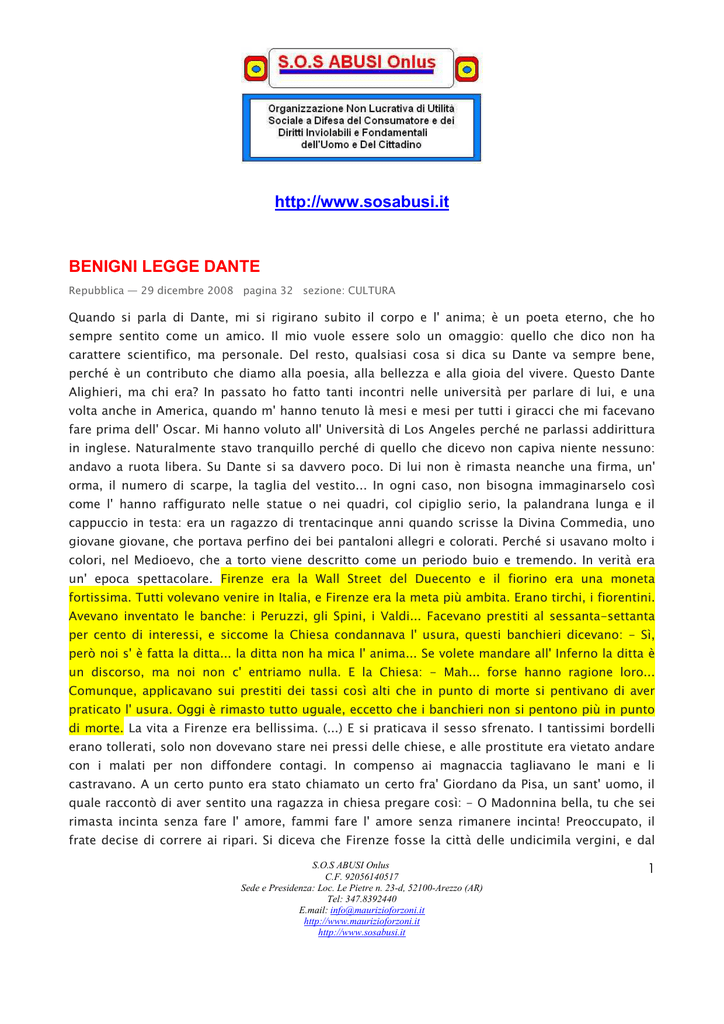 S.O.S ABUSI Onlus

Organizzazione Non Lucrativa di Utilità Sociale a Difesa del Consumatore e dei Diritti Inviolabili e Fondamentali dell'Uomo e Del Cittadino

http://www.sosabusi.it

BENIGNI LEGGE DANTE

Repubblica — 29 dicembre 2008 pagina 32 sezione: CULTURA

Quando si parla di Dante, mi si rigirano subito il corpo e l' anima; è un poeta eterno, che ho sempre sentito come un amico. Il mio vuole essere solo un omaggio: quello che dico non ha carattere scientifico, ma personale. Del resto, qualsiasi cosa si dica su Dante va sempre bene, perché è un contributo che diamo alla poesia, alla bellezza e alla gioia del vivere. Questo Dante Alighieri, ma chi era? In passato ho fatto tanti incontri nelle università per parlare di lui, e una volta anche in America, quando m' hanno tenuto là mesi e mesi per tutti i giracci che mi facevano fare prima dell' Oscar. Mi hanno voluto all' Università di Los Angeles perché ne parlassi addirittura in inglese. Naturalmente stavo tranquillo perché di quello che dicevo non capiva niente nessuno: andavo a ruota libera. Su Dante si sa davvero poco. Di lui non è rimasta neanche una firma, un' orma, il numero di scarpe, la taglia del vestito... In ogni caso, non bisogna immaginarselo così come l' hanno raffigurato nelle statue o nei quadri, col cipiglio serio, la palandrana lunga e il cappuccio in testa: era un ragazzo di trentacinque anni quando scrisse la Divina Commedia, uno giovane giovane, che portava perfino dei bei pantaloni allegri e colorati. Perché si usavano molto i colori, nel Medioevo, che a torto viene descritto come un periodo buio e tremendo. In verità era un' epoca spettacolare. Firenze era la Wall Street del Duecento e il fiorino era una moneta fortissima. Tutti volevano venire in Italia, e Firenze era la meta più ambita. Erano tirchi, i fiorentini. Avevano inventato le banche: i Peruzzi, gli Spini, i Valdi... Facevano prestiti al sessanta-settanta per cento di interessi, e siccome la Chiesa condannava l' usura, questi banchieri dicevano: - Sì, però noi s' è fatta la ditta... la ditta non ha mica l' anima... Se volete mandare all' Inferno la ditta è un discorso, ma noi non c' entriamo nulla. E la Chiesa: - Mah... forse hanno ragione loro... Comunque, applicavano sui prestiti dei tassi così alti che in punto di morte si pentivano di aver praticato l' usura. Oggi è rimasto tutto uguale, eccetto che i banchieri non si pentono più in punto di morte. La vita a Firenze era bellissima. (...) E si praticava il sesso sfrenato. I tantissimi bordelli erano tollerati, solo non dovevano stare nei pressi delle chiese, e alle prostitute era vietato andare con i malati per non diffondere contagi. In compenso ai magnaccia tagliavano le mani e li castravano. A un certo punto era stato chiamato un certo fra' Giordano da Pisa, un sant' uomo, il quale raccontò di aver sentito una ragazza in chiesa pregare così: - O Madonnina bella, tu che sei rimasta incinta senza fare l' amore, fammi fare l' amore senza rimanere incinta! Preoccupato, il frate decise di correre ai ripari. Si diceva che Firenze fosse la città delle undicimila vergini, e dal

S.O.S ABUSI Onlus
C.F. 92056140517
Sede e Presidenza: Loc. Le Pietre n. 23-d, 52100-Arezzo (AR)
Tel: 347.8392440
E.mail: info@maurizioforzoni.it
http://www.maurizioforzoni.it
http://www.sosabusi.it

1